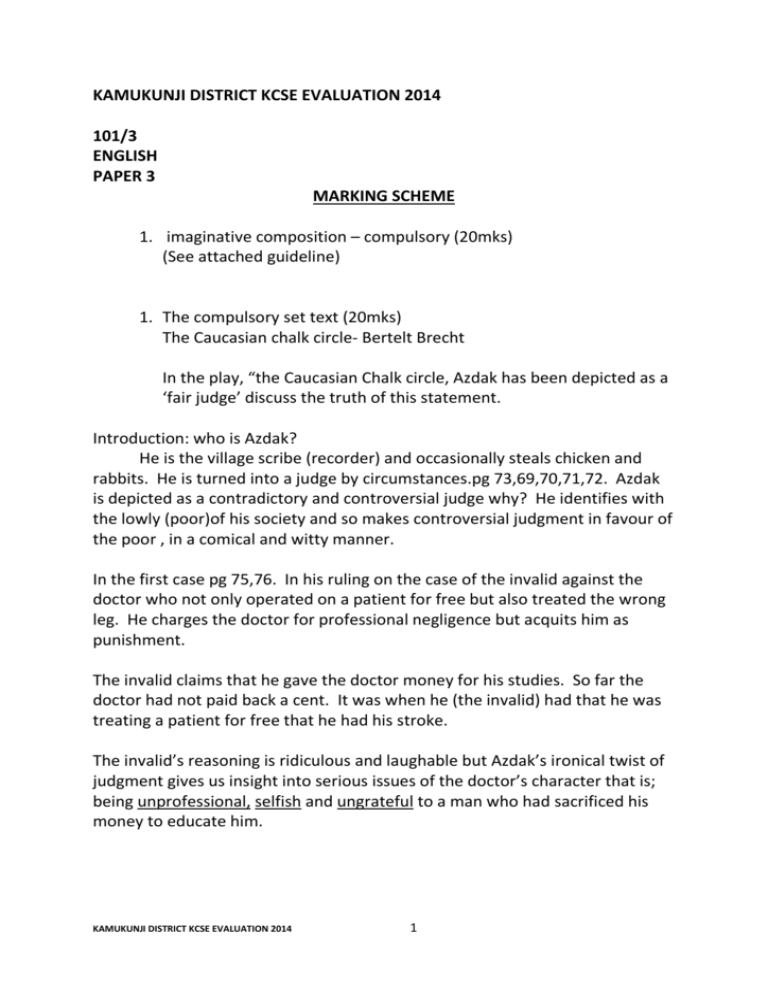 KAMUKUNJI DISTRICT KCSE EVALUATION 2014

101/3
ENGLISH
PAPER 3

MARKING SCHEME

1. imaginative composition – compulsory (20mks)
(See attached guideline)

1. The compulsory set text (20mks)
The Caucasian chalk circle- Bertelt Brecht

In the play, "the Caucasian Chalk circle, Azdak has been depicted as a 'fair judge' discuss the truth of this statement.

Introduction: who is Azdak?

He is the village scribe (recorder) and occasionally steals chicken and rabbits. He is turned into a judge by circumstances.pg 73,69,70,71,72. Azdak is depicted as a contradictory and controversial judge why? He identifies with the lowly (poor)of his society and so makes controversial judgment in favour of the poor , in a comical and witty manner.

In the first case pg 75,76. In his ruling on the case of the invalid against the doctor who not only operated on a patient for free but also treated the wrong leg. He charges the doctor for professional negligence but acquits him as punishment.

The invalid claims that he gave the doctor money for his studies. So far the doctor had not paid back a cent. It was when he (the invalid) had that he was treating a patient for free that he had his stroke.

The invalid's reasoning is ridiculous and laughable but Azdak's ironical twist of judgment gives us insight into serious issues of the doctor's character that is; being unprofessional, selfish and ungrateful to a man who had sacrificed his money to educate him.

KAMUKUNJI DISTRICT KCSE EVALUATION 2014

1